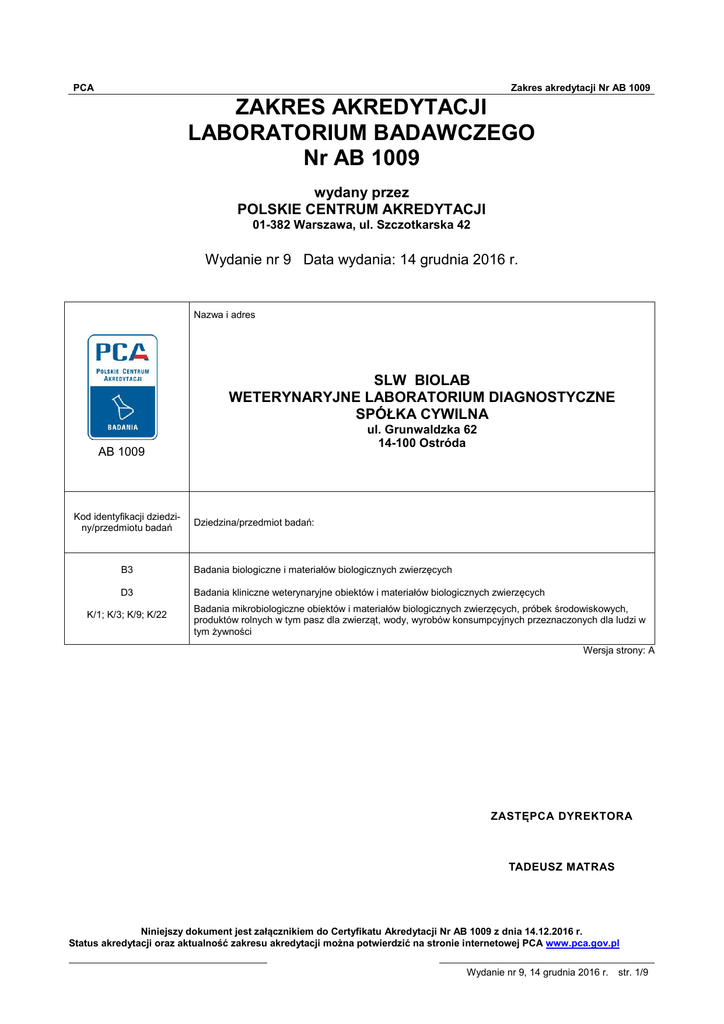 PCA

Zakres akredytacji Nr AB 1009

ZAKRES AKREDYTACJI
LABORATORIUM BADAWCZEGO
Nr AB 1009

wydany przez
POLSKIE CENTRUM AKREDYTACJI
01-382 Warszawa, ul. Szczotkarska 42

Wydanie nr 9 Data wydania: 14 grudnia 2016 r.

| PCA POLSKIE CENTRUM AKREDYTACJI BADANIA AB 1009 | Nazwa i adres SLW BIOLAB WETERYNARYJNE LABORATORIUM DIAGNOSTYCZNE SPÓŁKA CYWILNA ul. Grunwaldzka 62 14-100 Ostróda |
|---|---|
| Kod identyfikacji dziedziny/przedmiotu badań | Dziedzina/przedmiot badań: |
| B3 | Badania biologiczne i materiałów biologicznych zwierzęcych |
| D3 | Badania kliniczne weterynaryjne obiektów i materiałów biologicznych zwierzęcych |
| K/1; K/3; K/9; K/22 | Badania mikrobiologiczne obiektów i materiałów biologicznych zwierzęcych, próbek środowiskowych, produktów rolnych w tym pasz dla zwierząt, wody, wyrobów konsumpcyjnych przeznaczonych dla ludzi w tym żywności |

Wersja strony: A

ZASTĘPCA DYREKTORA

TADEUSZ MATRAS

Niniejszy dokument jest załącznikiem do Certyfikatu Akredytacji Nr AB 1009 z dnia 14.12.2016 r.
Status akredytacji oraz aktualność zakresu akredytacji można potwierdzić na stronie internetowej PCA www.pca.gov.pl

Wydanie nr 9, 14 grudnia 2016 r. str. 1/9